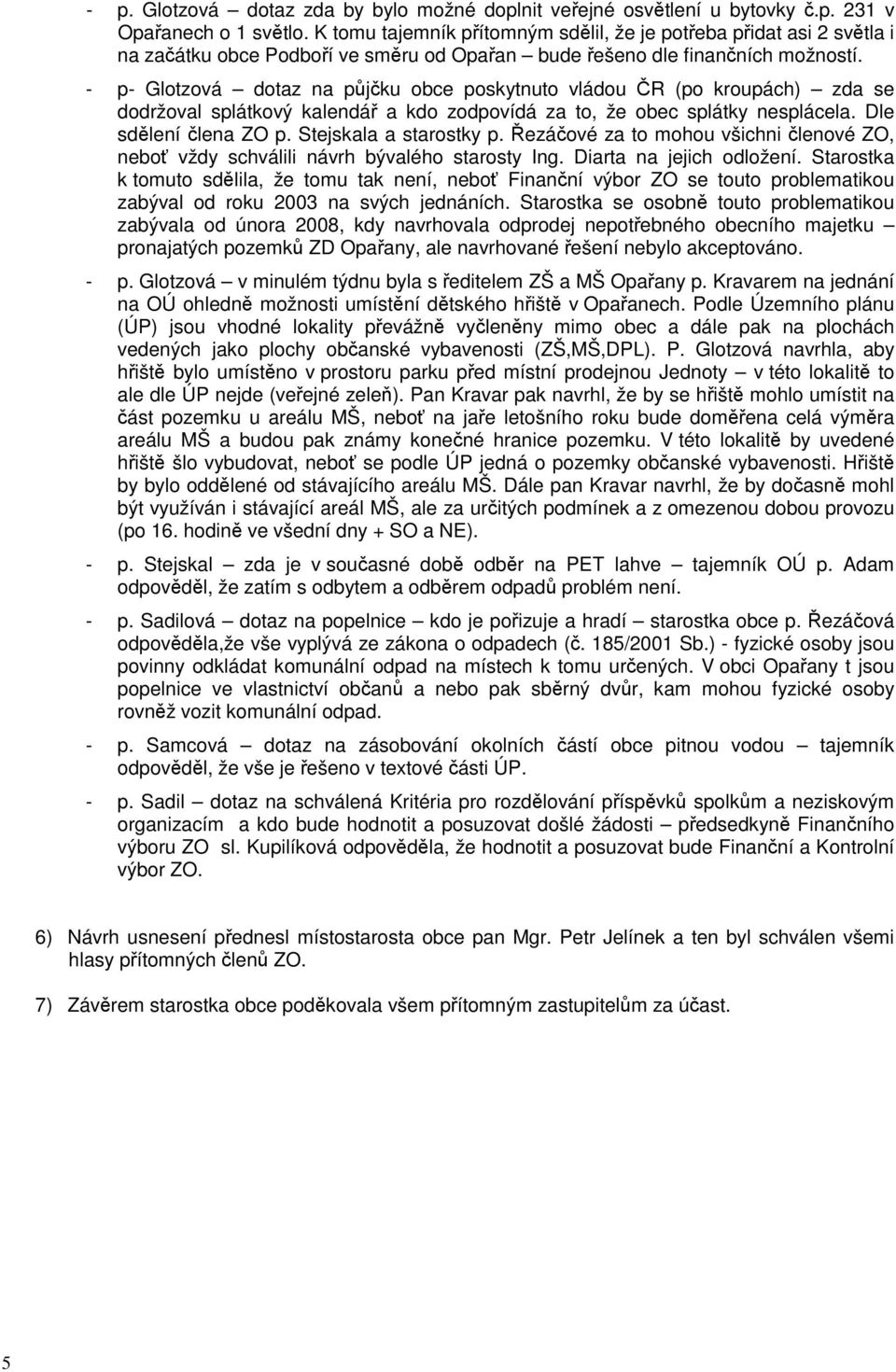 - p. Glotzová – dotaz zda by bylo možné doplnit veřejné osvětlení u bytovky č.p. 231 v Opařanech o 1 světlo. K tomu tajemník přítomným sdělil, že je potřeba přidat asi 2 světla i na začátku obce Podboří ve směru od Opařan – bude řešeno dle finančních možností.

- p- Glotzová – dotaz na půjčku obce poskytnuto vládou ČR (po kroupách) – zda se dodržoval splátkový kalendář a kdo zodpovídá za to, že obec splátky nesplácela. Dle sdělení člena ZO p. Stejskala a starostky p. Řezáčové za to mohou všichni členové ZO, neboť vždy schválili návrh bývalého starosty Ing. Diarta na jejich odložení. Starostka k tomuto sdělila, že tomu tak není, neboť Finanční výbor ZO se touto problematikou zabýval od roku 2003 na svých jednáních. Starostka se osobně touto problematikou zabývala od února 2008, kdy navrhovala odprodej nepotřebného obecního majetku – pronajatých pozemků ZD Opařany, ale navrhované řešení nebylo akceptováno.

- p. Glotzová – v minulém týdnu byla s ředitelem ZŠ a MŠ Opařany p. Kravarem na jednání na OÚ ohledně možnosti umístění dětského hřiště v Opařanech. Podle Územního plánu (ÚP) jsou vhodné lokality převážně vyčleněny mimo obec a dále pak na plochách vedených jako plochy občanské vybavenosti (ZŠ,MŠ,DPL). P. Glotzová navrhla, aby hřiště bylo umístěno v prostoru parku před místní prodejnou Jednoty – v této lokalitě to ale dle ÚP nejde (veřejné zeleň). Pan Kravar pak navrhl, že by se hřiště mohlo umístit na část pozemku u areálu MŠ, neboť na jaře letošního roku bude doměřena celá výměra areálu MŠ a budou pak známy konečné hranice pozemku. V této lokalitě by uvedené hřiště šlo vybudovat, neboť se podle ÚP jedná o pozemky občanské vybavenosti. Hřiště by bylo oddělené od stávajícího areálu MŠ. Dále pan Kravar navrhl, že by dočasně mohl být využíván i stávající areál MŠ, ale za určitých podmínek a z omezenou dobou provozu (po 16. hodině ve všední dny + SO a NE).

- p. Stejskal – zda je v současné době odběr na PET lahve – tajemník OÚ p. Adam odpověděl, že zatím s odbytem a odběrem odpadů problém není.

- p. Sadilová – dotaz na popelnice – kdo je pořizuje a hradí – starostka obce p. Řezáčová odpověděla,že vše vyplývá ze zákona o odpadech (č. 185/2001 Sb.) - fyzické osoby jsou povinny odkládat komunální odpad na místech k tomu určených. V obci Opařany t jsou popelnice ve vlastnictví občanů a nebo pak sběrný dvůr, kam mohou fyzické osoby rovněž vozit komunální odpad.

- p. Samcová – dotaz na zásobování okolních částí obce pitnou vodou – tajemník odpověděl, že vše je řešeno v textové části ÚP.

- p. Sadil – dotaz na schválená Kritéria pro rozdělování příspěvků spolkům a neziskovým organizacím a kdo bude hodnotit a posuzovat došlé žádosti – předsedkyně Finančního výboru ZO sl. Kupilíková odpověděla, že hodnotit a posuzovat bude Finanční a Kontrolní výbor ZO.

6) Návrh usnesení přednesl místostarosta obce pan Mgr. Petr Jelínek a ten byl schválen všemi hlasy přítomných členů ZO.

7) Závěrem starostka obce poděkovala všem přítomným zastupitelům za účast.

5